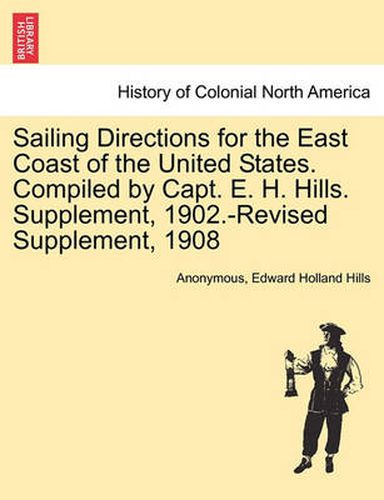 BRITISH LIBRARY

History of Colonial North America

Sailing Directions for the East Coast of the United States. Compiled by Capt. E. H. Hills. Supplement, 1902.-Revised Supplement, 1908

Anonymous, Edward Holland Hills